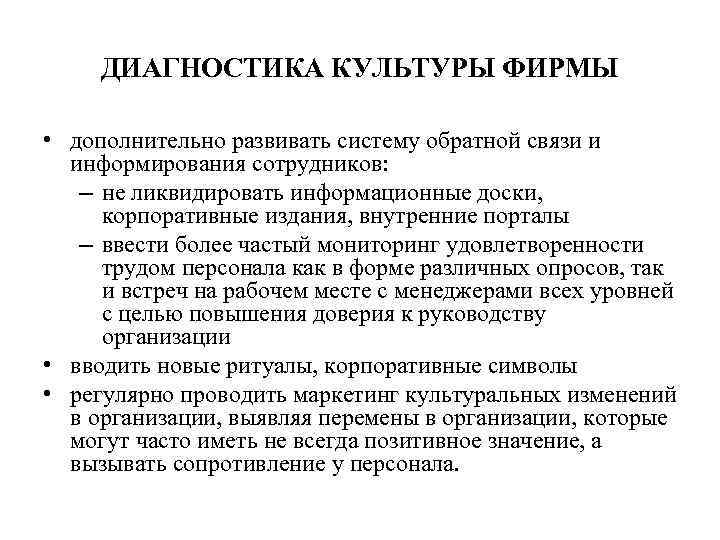 ДИАГНОСТИКА КУЛЬТУРЫ ФИРМЫ

• дополнительно развивать систему обратной связи и информирования сотрудников:
– не ликвидировать информационные доски, корпоративные издания, внутренние порталы
– ввести более частый мониторинг удовлетворенности трудом персонала как в форме различных опросов, так и встреч на рабочем месте с менеджерами всех уровней с целью повышения доверия к руководству организации
• вводить новые ритуалы, корпоративные символы
• регулярно проводить маркетинг культуральных изменений в организации, выявляя перемены в организации, которые могут часто иметь не всегда позитивное значение, а вызывать сопротивление у персонала.